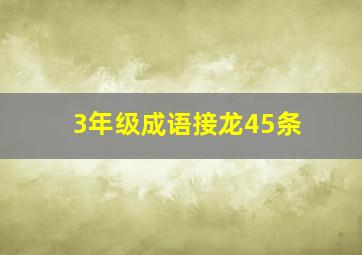 3年级成语接龙45条